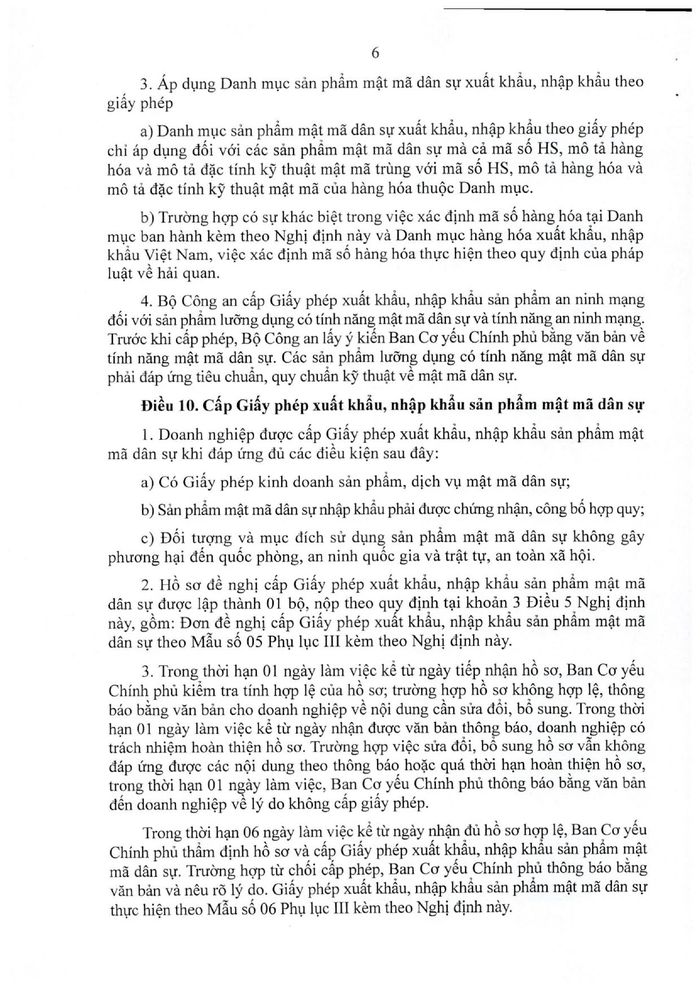 6

3. Áp dụng Danh mục sản phẩm mật mã dân sự xuất khẩu, nhập khẩu theo giấy phép

a) Danh mục sản phẩm mật mã dân sự xuất khẩu, nhập khẩu theo giấy phép chỉ áp dụng đối với các sản phẩm mật mã dân sự mà cả mã số HS, mô tả hàng hóa và mô tả đặc tính kỹ thuật mật mã trùng với mã số HS, mô tả hàng hóa và mô tả đặc tính kỹ thuật mật mã của hàng hóa thuộc Danh mục.

b) Trường hợp có sự khác biệt trong việc xác định mã số hàng hóa tại Danh mục ban hành kèm theo Nghị định này và Danh mục hàng hóa xuất khẩu, nhập khẩu Việt Nam, việc xác định mã số hàng hóa thực hiện theo quy định của pháp luật về hải quan.

4. Bộ Công an cấp Giấy phép xuất khẩu, nhập khẩu sản phẩm an ninh mạng đối với sản phẩm lưỡng dụng có tính năng mật mã dân sự và tính năng an ninh mạng. Trước khi cấp phép, Bộ Công an lấy ý kiến Ban Cơ yếu Chính phủ bằng văn bản về tính năng mật mã dân sự. Các sản phẩm lưỡng dụng có tính năng mật mã dân sự phải đáp ứng tiêu chuẩn, quy chuẩn kỹ thuật về mật mã dân sự.

Điều 10. Cấp Giấy phép xuất khẩu, nhập khẩu sản phẩm mật mã dân sự

1. Doanh nghiệp được cấp Giấy phép xuất khẩu, nhập khẩu sản phẩm mật mã dân sự khi đáp ứng đủ các điều kiện sau đây:

a) Có Giấy phép kinh doanh sản phẩm, dịch vụ mật mã dân sự;

b) Sản phẩm mật mã dân sự nhập khẩu phải được chứng nhận, công bố hợp quy;

c) Đối tượng và mục đích sử dụng sản phẩm mật mã dân sự không gây phương hại đến quốc phòng, an ninh quốc gia và trật tự, an toàn xã hội.

2. Hồ sơ đề nghị cấp Giấy phép xuất khẩu, nhập khẩu sản phẩm mật mã dân sự được lập thành 01 bộ, nộp theo quy định tại khoản 3 Điều 5 Nghị định này, gồm: Đơn đề nghị cấp Giấy phép xuất khẩu, nhập khẩu sản phẩm mật mã dân sự theo Mẫu số 05 Phụ lục III kèm theo Nghị định này.

3. Trong thời hạn 01 ngày làm việc kể từ ngày tiếp nhận hồ sơ, Ban Cơ yếu Chính phủ kiểm tra tính hợp lệ của hồ sơ; trường hợp hồ sơ không hợp lệ, thông báo bằng văn bản cho doanh nghiệp về nội dung cần sửa đổi, bổ sung. Trong thời hạn 01 ngày làm việc kể từ ngày nhận được văn bản thông báo, doanh nghiệp có trách nhiệm hoàn thiện hồ sơ. Trường hợp việc sửa đổi, bổ sung hồ sơ vẫn không đáp ứng được các nội dung theo thông báo hoặc quá thời hạn hoàn thiện hồ sơ, trong thời hạn 01 ngày làm việc, Ban Cơ yếu Chính phủ thông báo bằng văn bản đến doanh nghiệp về lý do không cấp giấy phép.

Trong thời hạn 06 ngày làm việc kể từ ngày nhận đủ hồ sơ hợp lệ, Ban Cơ yếu Chính phủ thẩm định hồ sơ và cấp Giấy phép xuất khẩu, nhập khẩu sản phẩm mật mã dân sự. Trường hợp từ chối cấp phép, Ban Cơ yếu Chính phủ thông báo bằng văn bản và nêu rõ lý do. Giấy phép xuất khẩu, nhập khẩu sản phẩm mật mã dân sự thực hiện theo Mẫu số 06 Phụ lục III kèm theo Nghị định này.